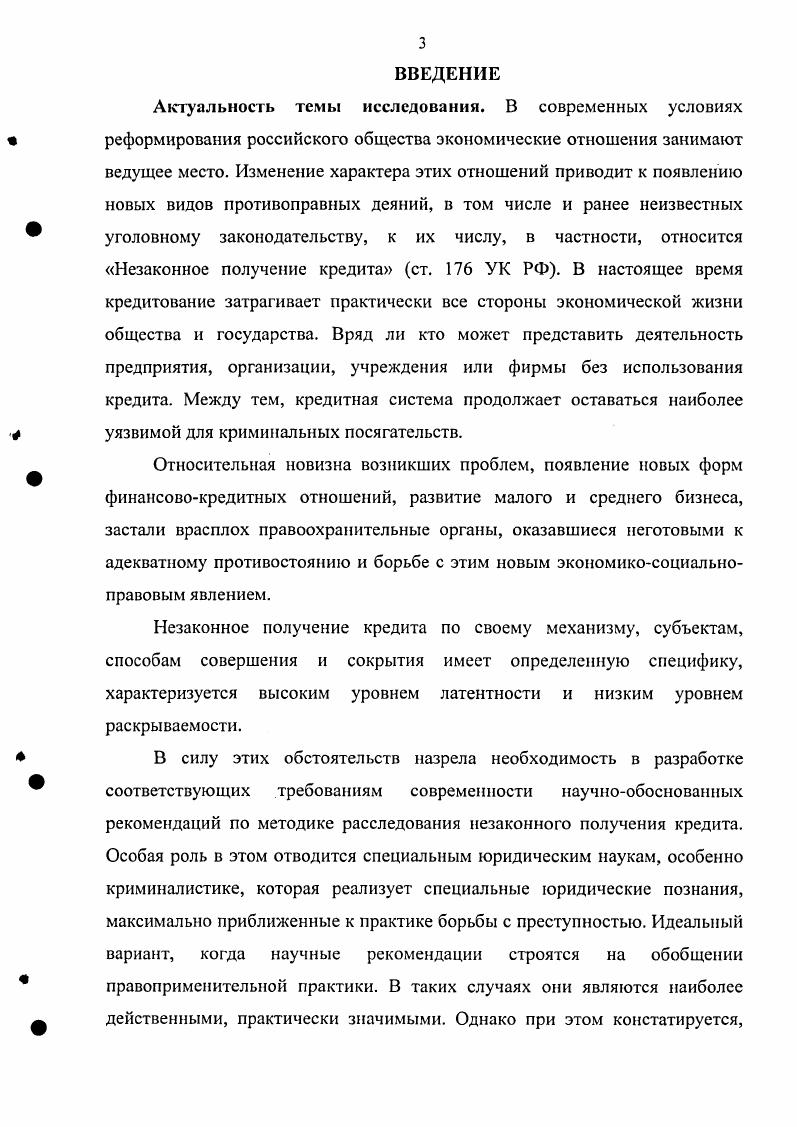 3

ВВЕДЕНИЕ

Актуальность темы исследования. В современных условиях реформирования российского общества экономические отношения занимают ведущее место. Изменение характера этих отношений приводит к появлению новых видов противоправных деяний, в том числе и ранее неизвестных уголовному законодательству, к их числу, в частности, относится «Незаконное получение кредита» (ст. 176 УК РФ). В настоящее время кредитование затрагивает практически все стороны экономической жизни общества и государства. Вряд ли кто может представить деятельность предприятия, организации, учреждения или фирмы без использования кредита. Между тем, кредитная система продолжает оставаться наиболее уязвимой для криминальных посягательств.

Относительная новизна возникших проблем, появление новых форм финансово-кредитных отношений, развитие малого и среднего бизнеса, застали врасплох правоохранительные органы, оказавшиеся неготовыми к адекватному противостоянию и борьбе с этим новым экономико-социально-правовым явлением.

Незаконное получение кредита по своему механизму, субъектам, способам совершения и сокрытия имеет определенную специфику, характеризуется высоким уровнем латентности и низким уровнем раскрываемости.

В силу этих обстоятельств назрела необходимость в разработке соответствующих требованиям современности научно-обоснованных рекомендаций по методике расследования незаконного получения кредита. Особая роль в этом отводится специальным юридическим наукам, особенно криминалистике, которая реализует специальные юридические познания, максимально приближенные к практике борьбы с преступностью. Идеальный вариант, когда научные рекомендации строятся на обобщении правоприменительной практики. В таких случаях они являются наиболее действенными, практически значимыми. Однако при этом констатируется,